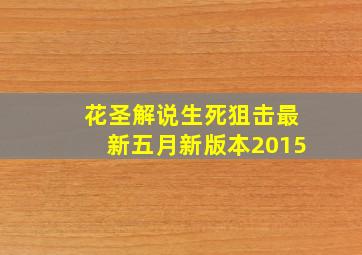 花圣解说生死狙击最新五月新版本2015